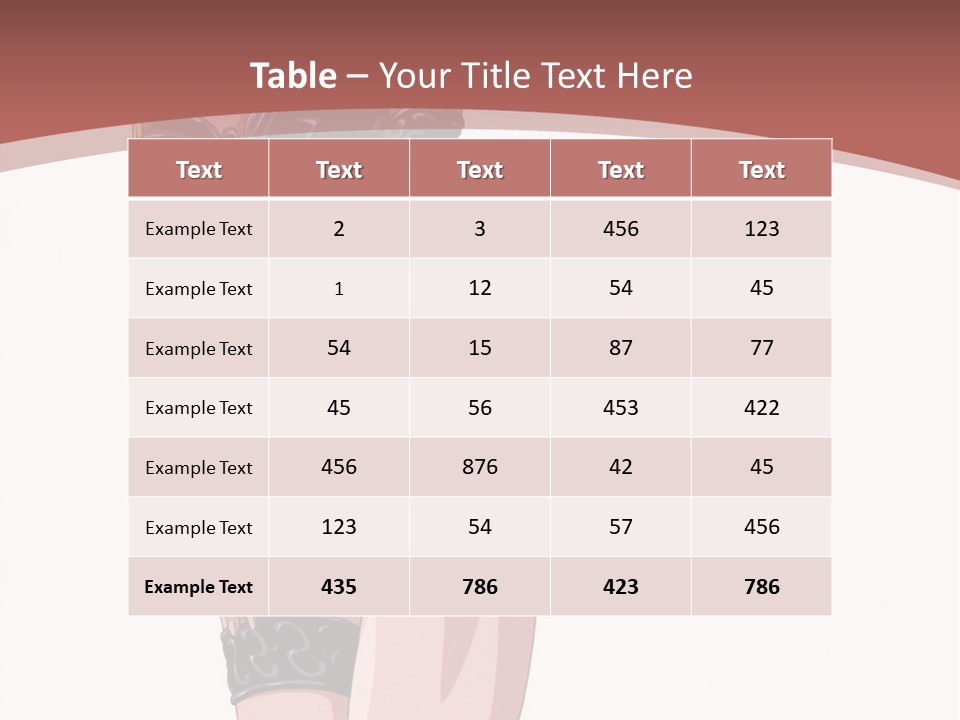 Table – Your Title Text Here

| Text | Text | Text | Text | Text |
|---|---|---|---|---|
| Example Text | 2 | 3 | 456 | 123 |
| Example Text | 1 | 12 | 54 | 45 |
| Example Text | 54 | 15 | 87 | 77 |
| Example Text | 45 | 56 | 453 | 422 |
| Example Text | 456 | 876 | 42 | 45 |
| Example Text | 123 | 54 | 57 | 456 |
| Example Text | 435 | 786 | 423 | 786 |